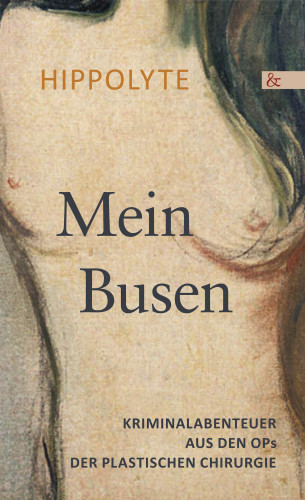 HIPPOLYTE

&

Mein Busen

KRIMINALABENTEUER
AUS DEN OPs
DER PLASTISCHEN CHIRURGIE